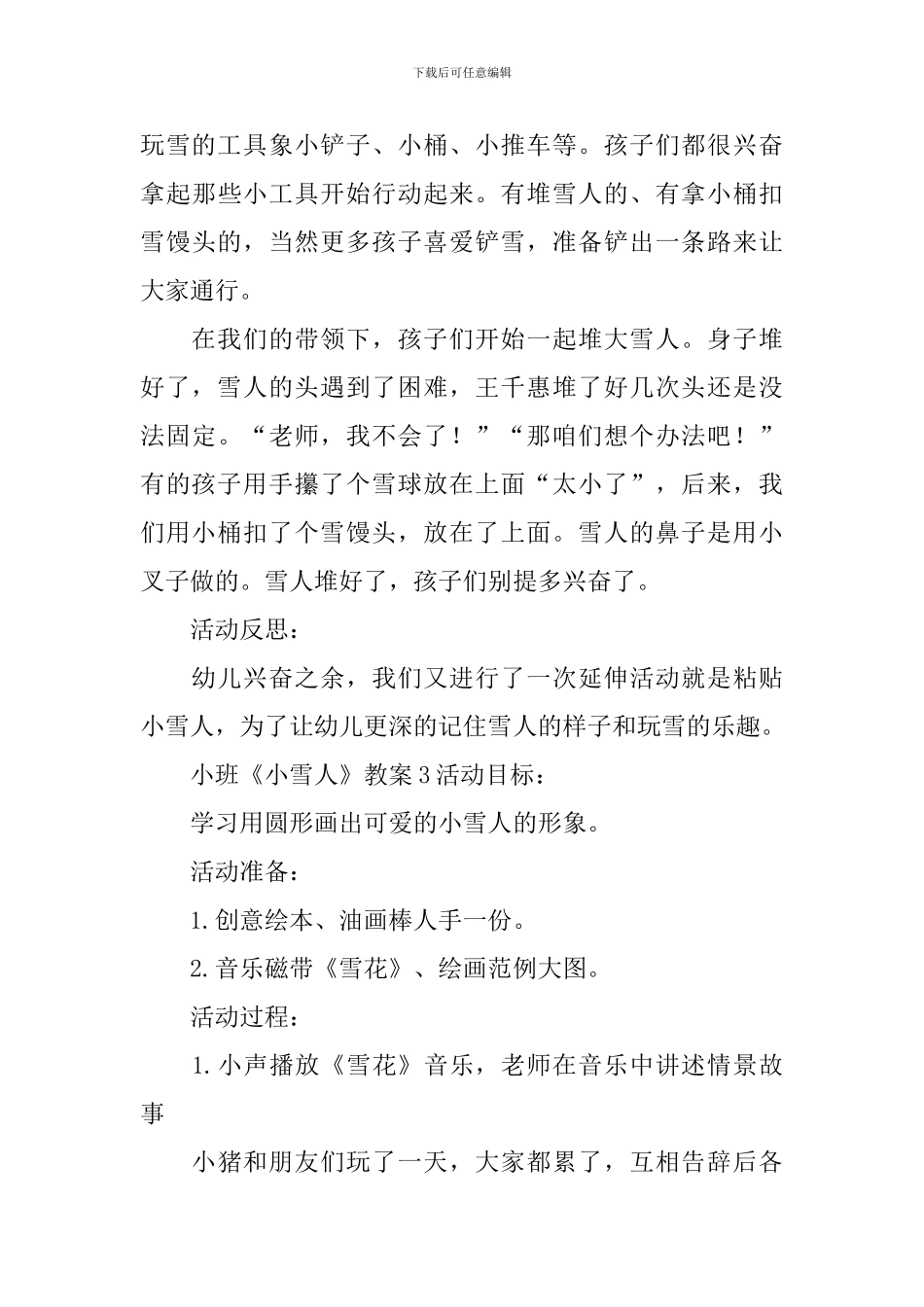 下载后可任意编辑

玩雪的工具象小铲子、小桶、小推车等。孩子们都很兴奋拿起那些小工具开始行动起来。有堆雪人的、有拿小桶扣雪馒头的，当然更多孩子喜爱铲雪，准备铲出一条路来让大家通行。

在我们的带领下，孩子们开始一起堆大雪人。身子堆好了，雪人的头遇到了困难，王千惠堆了好几次头还是没法固定。“老师，我不会了！”“那咱们想个办法吧！”有的孩子用手攥了个雪球放在上面“太小了”，后来，我们用小桶扣了个雪馒头，放在了上面。雪人的鼻子是用小叉子做的。雪人堆好了，孩子们别提多兴奋了。

活动反思：

幼儿兴奋之余，我们又进行了一次延伸活动就是粘贴小雪人，为了让幼儿更深的记住雪人的样子和玩雪的乐趣。

小班《小雪人》教案3活动目标：

学习用圆形画出可爱的小雪人的形象。

活动准备：

1.创意绘本、油画棒人手一份。

2.音乐磁带《雪花》、绘画范例大图。

活动过程：

1.小声播放《雪花》音乐，老师在音乐中讲述情景故事

小猪和朋友们玩了一天，大家都累了，互相告辞后各